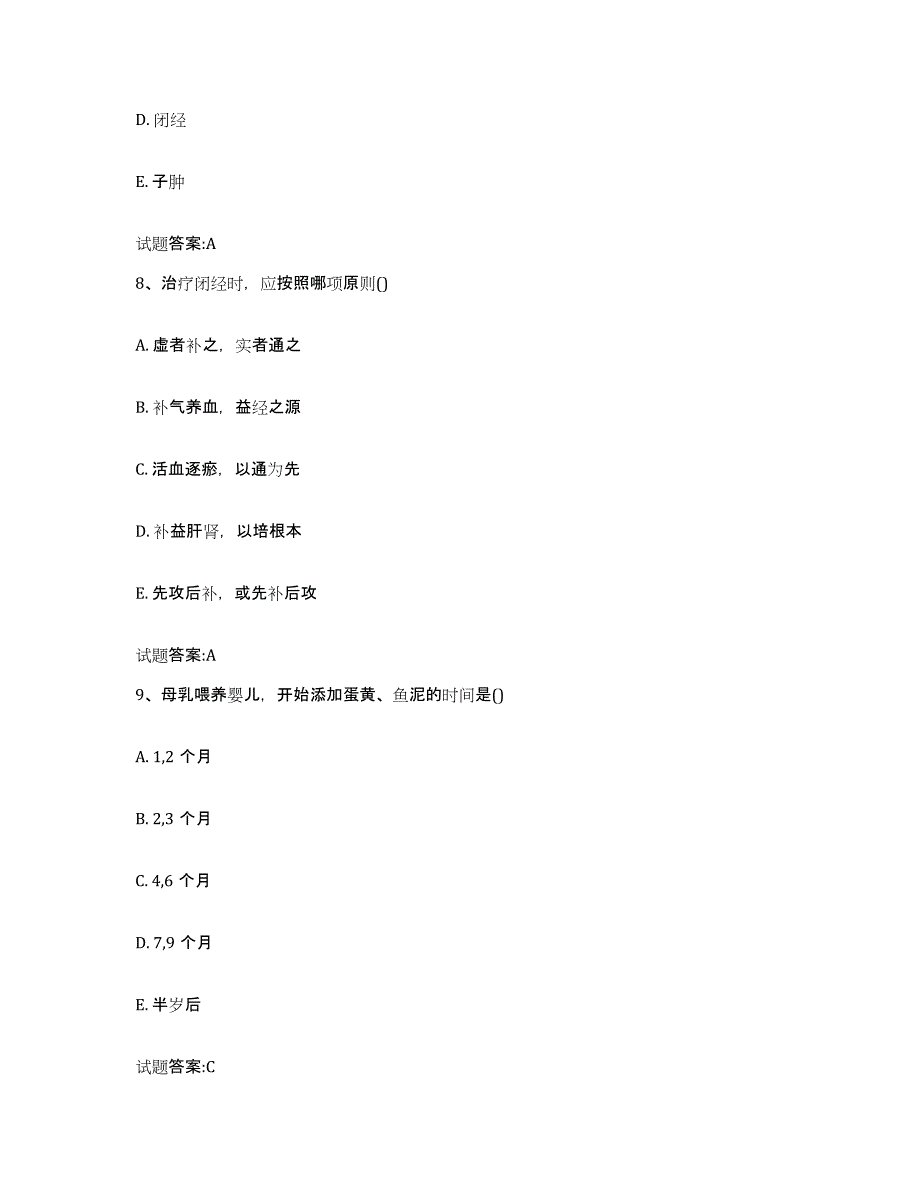 D. 闭经

E. 子肿

试题答案:A

8、治疗闭经时，应按照哪项原则()

A. 虚者补之，实者通之

B. 补气养血，益经之源

C. 活血逐瘀，以通为先

D. 补益肝肾，以培根本

E. 先攻后补，或先补后攻

试题答案:A

9、母乳喂养婴儿，开始添加蛋黄、鱼泥的时间是()

A. 1,2 个月

B. 2,3 个月

C. 4,6 个月

D. 7,9 个月

E. 半岁后

试题答案:C